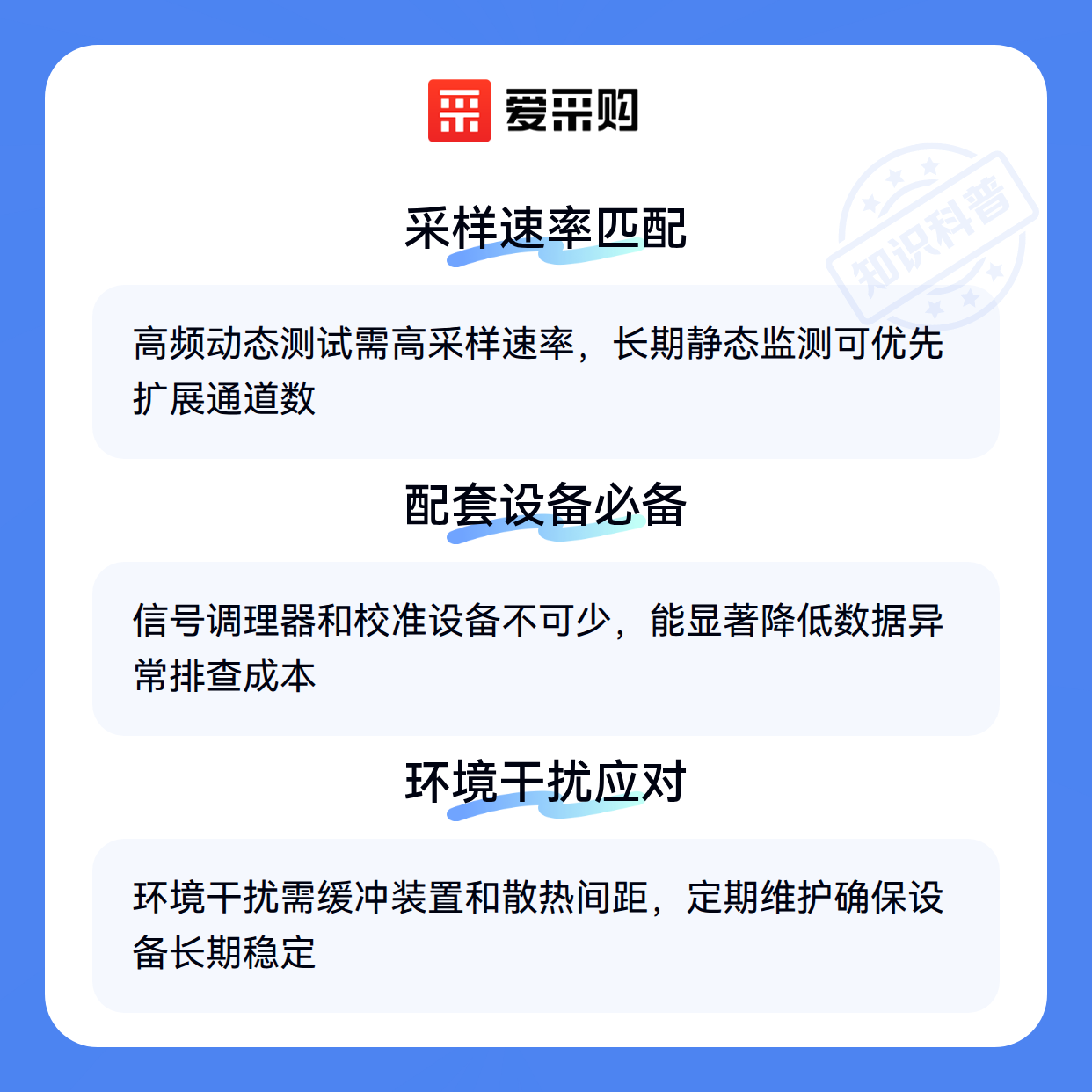 爱采购

采样速率匹配

高频动态测试需高采样速率，长期静态监测可优先扩展通道数

配套设备必备

信号调理器和校准设备不可少，能显著降低数据异常排查成本

环境干扰应对

环境干扰需缓冲装置和散热间距，定期维护确保设备长期稳定

知识科普